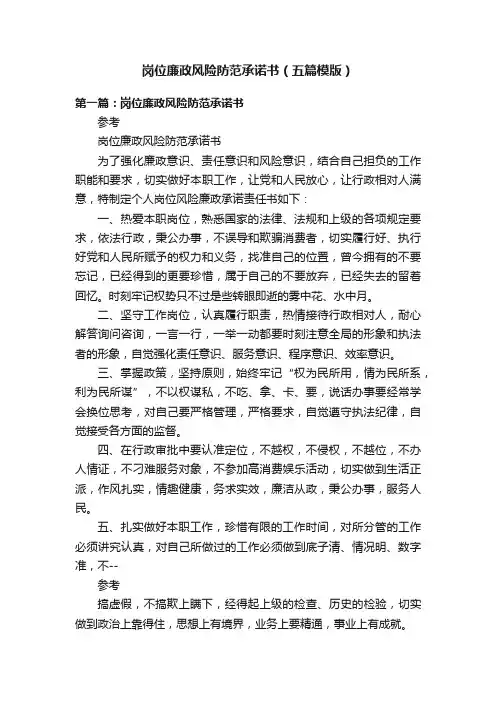 岗位廉政风险防范承诺书（五篇模版）

第一篇：岗位廉政风险防范承诺书

参考

岗位廉政风险防范承诺书

为了强化廉政意识、责任意识和风险意识，结合自己担负的工作职能和要求，切实做好本职工作，让党和人民放心，让行政相对人满意，特制定个人岗位风险廉政承诺责任书如下：

一、热爱本职岗位，熟悉国家的法律、法规和上级的各项规定要求，依法行政，秉公办事，不误导和欺骗消费者，切实履行好、执行好党和人民所赋予的权力和义务，找准自己的位置，曾今拥有的不要忘记，已经得到的更要珍惜，属于自己的不要放弃，已经失去的留着回忆。时刻牢记权势只不过是些转眼即逝的雾中花、水中月。

二、坚守工作岗位，认真履行职责，热情接待行政相对人，耐心解答询问咨询，一言一行，一举一动都要时刻注意全局的形象和执法者的形象，自觉强化责任意识、服务意识、程序意识、效率意识。

三、掌握政策，坚持原则，始终牢记“权为民所用，情为民所系，利为民所谋”，不以权谋私，不吃、拿、卡、要，说话办事要经常学会换位思考，对自己要严格管理，严格要求，自觉遵守执法纪律，自觉接受各方面的监督。

四、在行政审批中要认准定位，不越权，不侵权，不越位，不办人情证，不刁难服务对象，不参加高消费娱乐活动，切实做到生活正派，作风扎实，情趣健康，务求实效，廉洁从政，秉公办事，服务人民。

五、扎实做好本职工作，珍惜有限的工作时间，对所分管的工作必须讲究认真，对自己所做过的工作必须做到底子清、情况明、数字准，不--

参考

搞虚假，不搞欺上瞒下，经得起上级的检查、历史的检验，切实做到政治上靠得住，思想上有境界，业务上要精通，事业上有成就。